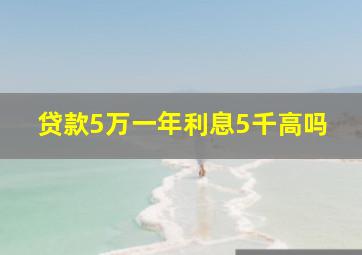 贷款5万一年利息5千高吗